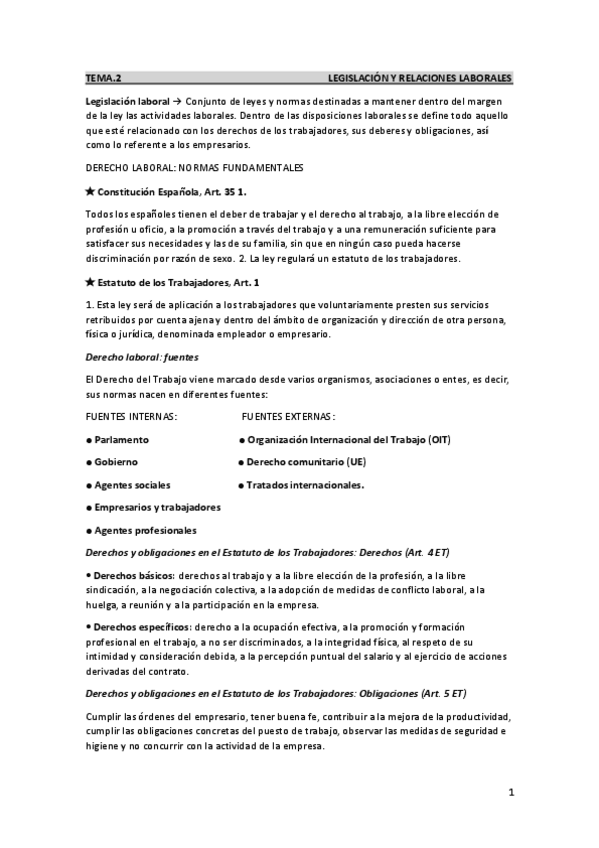 TEMA.2 LEGISLACIÓN Y RELACIONES LABORALES

Legislación laboral → Conjunto de leyes y normas destinadas a mantener dentro del margen de la ley las actividades laborales. Dentro de las disposiciones laborales se define todo aquello que esté relacionado con los derechos de los trabajadores, sus deberes y obligaciones, así como lo referente a los empresarios.

DERECHO LABORAL: NORMAS FUNDAMENTALES

★ Constitución Española, Art. 35 1.

Todos los españoles tienen el deber de trabajar y el derecho al trabajo, a la libre elección de profesión u oficio, a la promoción a través del trabajo y a una remuneración suficiente para satisfacer sus necesidades y las de su familia, sin que en ningún caso pueda hacerse discriminación por razón de sexo. 2. La ley regulará un estatuto de los trabajadores.

★ Estatuto de los Trabajadores, Art. 1

1. Esta ley será de aplicación a los trabajadores que voluntariamente presten sus servicios retribuidos por cuenta ajena y dentro del ámbito de organización y dirección de otra persona, física o jurídica, denominada empleador o empresario.

Derecho laboral: fuentes

El Derecho del Trabajo viene marcado desde varios organismos, asociaciones o entes, es decir, sus normas nacen en diferentes fuentes:

FUENTES INTERNAS:

● Parlamento

● Gobierno

● Agentes sociales

● Empresarios y trabajadores

● Agentes profesionales

FUENTES EXTERNAS:

● Organización Internacional del Trabajo (OIT)

● Derecho comunitario (UE)

● Tratados internacionales.

Derechos y obligaciones en el Estatuto de los Trabajadores: Derechos (Art. 4 ET)

• Derechos básicos: derechos al trabajo y a la libre elección de la profesión, a la libre sindicación, a la negociación colectiva, a la adopción de medidas de conflicto laboral, a la huelga, a reunión y a la participación en la empresa.

• Derechos específicos: derecho a la ocupación efectiva, a la promoción y formación profesional en el trabajo, a no ser discriminados, a la integridad física, al respeto de su intimidad y consideración debida, a la percepción puntual del salario y al ejercicio de acciones derivadas del contrato.

Derechos y obligaciones en el Estatuto de los Trabajadores: Obligaciones (Art. 5 ET)

Cumplir las órdenes del empresario, tener buena fe, contribuir a la mejora de la productividad, cumplir las obligaciones concretas del puesto de trabajo, observar las medidas de seguridad e higiene y no concurrir con la actividad de la empresa.

1